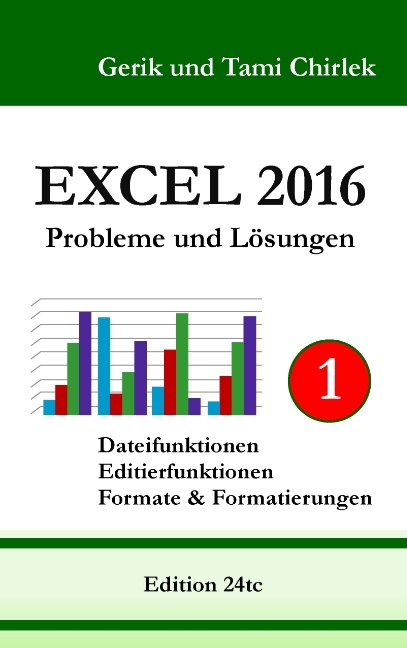 Gerik und Tami Chirlek

EXCEL 2016

Probleme und Lösungen

1

Dateifunktionen
Editierfunktionen
Formate & Formatierungen

Edition 24tc